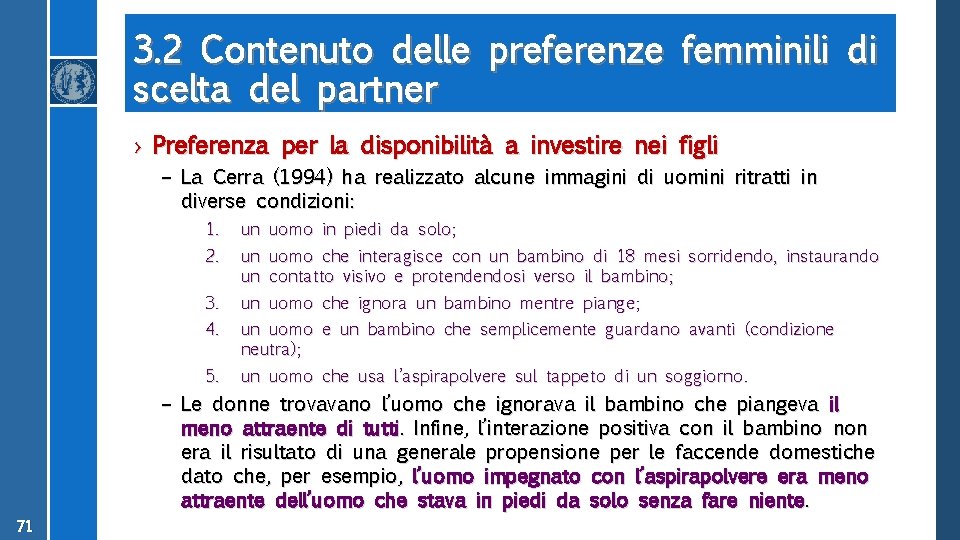 3.2 Contenuto delle preferenze femminili di scelta del partner

› Preferenza per la disponibilità a investire nei figli

– La Cerra (1994) ha realizzato alcune immagini di uomini ritratti in diverse condizioni:

1. un uomo in piedi da solo;
2. un uomo che interagisce con un bambino di 18 mesi sorridendo, instaurando un contatto visivo e protendendosi verso il bambino;
3. un uomo che ignora un bambino mentre piange;
4. un uomo e un bambino che semplicemente guardano avanti (condizione neutra);
5. un uomo che usa l'aspirapolvere sul tappeto di un soggiorno.

– Le donne trovavano l'uomo che ignorava il bambino che piangeva il meno attraente di tutti. Infine, l'interazione positiva con il bambino non era il risultato di una generale propensione per le faccende domestiche dato che, per esempio, l'uomo impegnato con l'aspirapolvere era meno attraente dell'uomo che stava in piedi da solo senza fare niente.

71